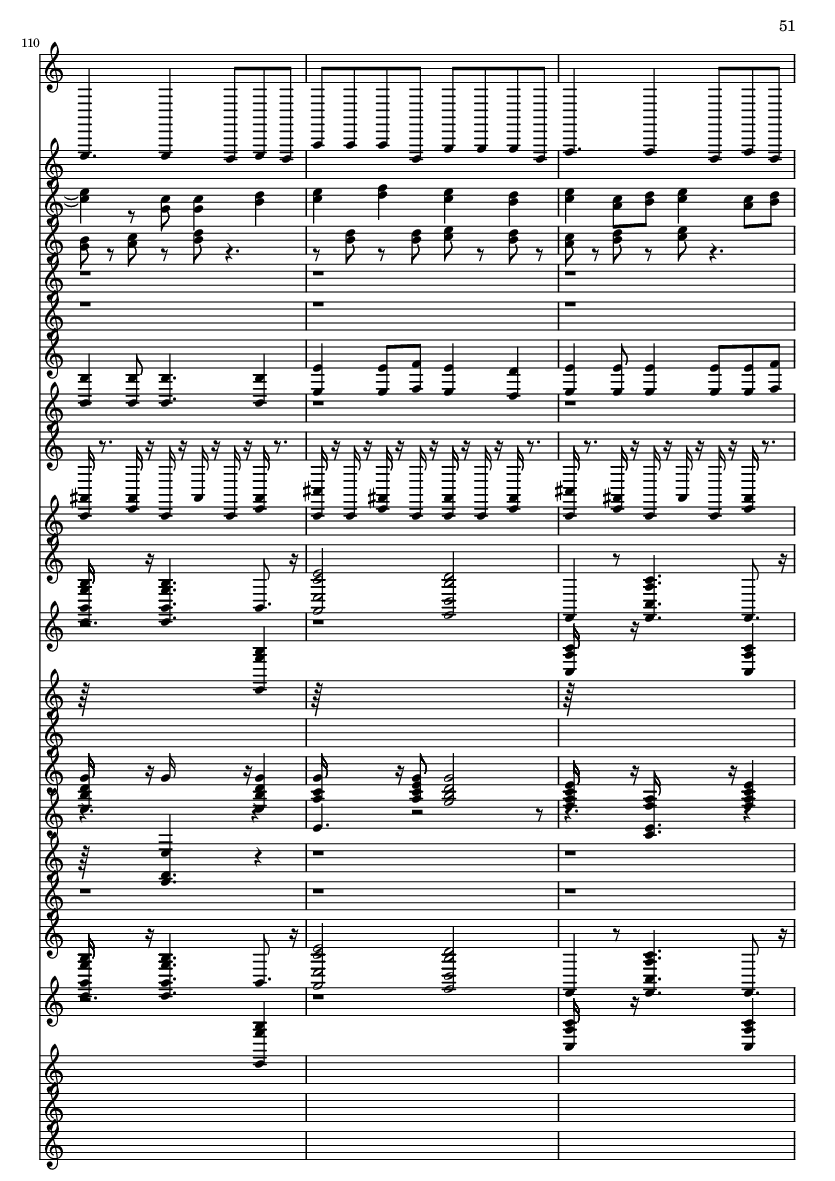 51

110